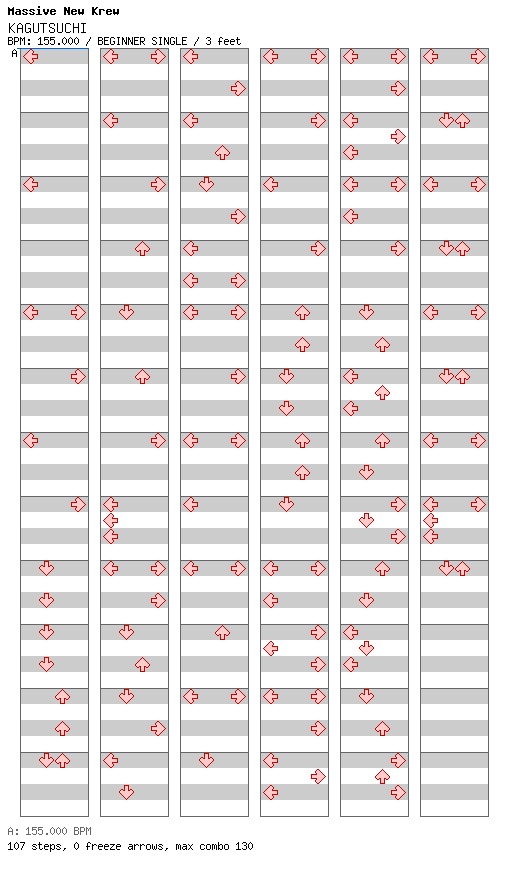 Massive New Krew
KAGUTSUCHI
BPM: 155.000 / BEGINNER SINGLE / 3 feet
A

A: 155.000 BPM
107 steps, 0 freeze arrows, max combo 130